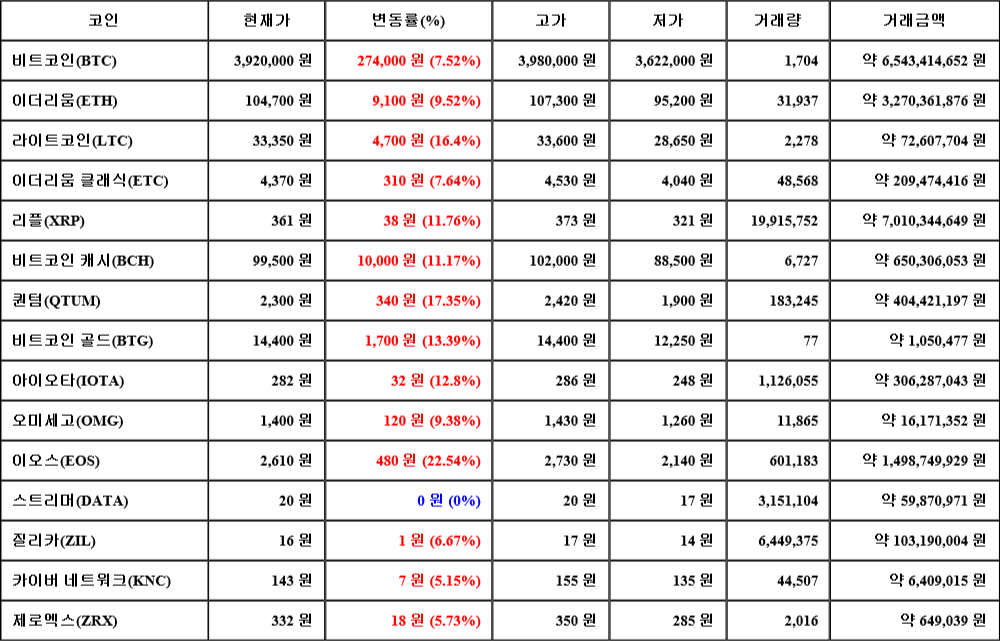 | 코인 | 현재가 | 변동률(%) | 고가 | 저가 | 거래량 | 거래금액 |
|---|---|---|---|---|---|---|
| 비트코인(BTC) | 3,920,000 원 | 274,000 원 (7.52%) | 3,980,000 원 | 3,622,000 원 | 1,704 | 약 6,543,414,652 원 |
| 이더리움(ETH) | 104,700 원 | 9,100 원 (9.52%) | 107,300 원 | 95,200 원 | 31,937 | 약 3,270,361,876 원 |
| 라이트코인(LTC) | 33,350 원 | 4,700 원 (16.4%) | 33,600 원 | 28,650 원 | 2,278 | 약 72,607,704 원 |
| 이더리움 클래식(ETC) | 4,370 원 | 310 원 (7.64%) | 4,530 원 | 4,040 원 | 48,568 | 약 209,474,416 원 |
| 리플(XRP) | 361 원 | 38 원 (11.76%) | 373 원 | 321 원 | 19,915,752 | 약 7,010,344,649 원 |
| 비트코인 캐시(BCH) | 99,500 원 | 10,000 원 (11.17%) | 102,000 원 | 88,500 원 | 6,727 | 약 650,306,053 원 |
| 퀀텀(QTUM) | 2,300 원 | 340 원 (17.35%) | 2,420 원 | 1,900 원 | 183,245 | 약 404,421,197 원 |
| 비트코인 골드(BTG) | 14,400 원 | 1,700 원 (13.39%) | 14,400 원 | 12,250 원 | 77 | 약 1,050,477 원 |
| 아이오타(IOTA) | 282 원 | 32 원 (12.8%) | 286 원 | 248 원 | 1,126,055 | 약 306,287,043 원 |
| 오미세고(OMG) | 1,400 원 | 120 원 (9.38%) | 1,430 원 | 1,260 원 | 11,865 | 약 16,171,352 원 |
| 이오스(EOS) | 2,610 원 | 480 원 (22.54%) | 2,730 원 | 2,140 원 | 601,183 | 약 1,498,749,929 원 |
| 스트리머(DATA) | 20 원 | 0 원 (0%) | 20 원 | 17 원 | 3,151,104 | 약 59,870,971 원 |
| 질리카(ZIL) | 16 원 | 1 원 (6.67%) | 17 원 | 14 원 | 6,449,375 | 약 103,190,004 원 |
| 카이버 네트워크(KNC) | 143 원 | 7 원 (5.15%) | 155 원 | 135 원 | 44,507 | 약 6,409,015 원 |
| 제로엑스(ZRX) | 332 원 | 18 원 (5.73%) | 350 원 | 285 원 | 2,016 | 약 649,039 원 |